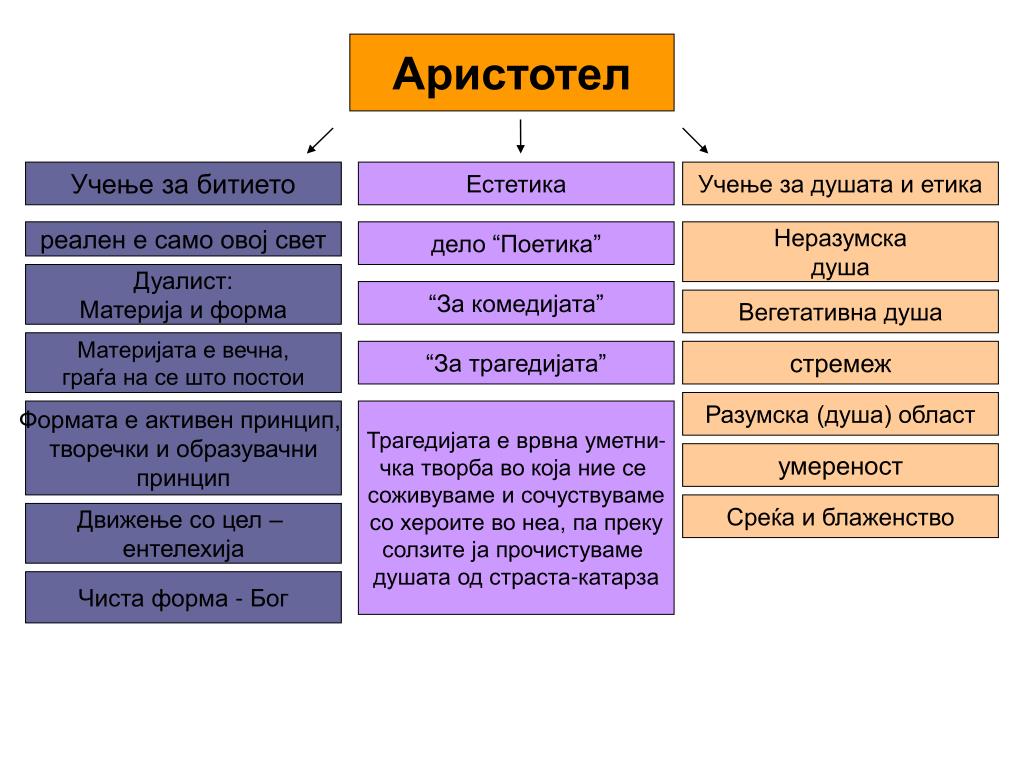 Аристотел

Учење за битието

реален е само овој свет

Дуалист:
Материја и форма

Материјата е вечна, граѓа на се што постои

Формата е активен принцип, творечки и образувачни принцип

Движење со цел – ентелехија

Чиста форма - Бог

Естетика

дело “Поетика”

“За комедијата”

“За трагедијата”

Трагедијата е врвна уметничка творба во која ние се соживуваме и сочуствуваме со хероите во неа, па преку солзите ја прочистуваме душата од страста-катарза

Учење за душата и етика

Неразумска душа

Вегетативна душа

стремеж

Разумска (душа) област

умереност

Среќа и блаженство